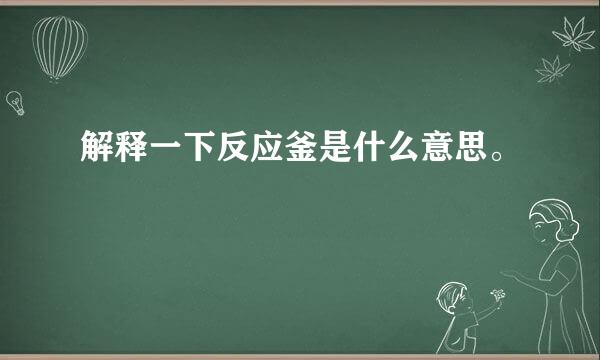 解释一下反应釜是什么意思。